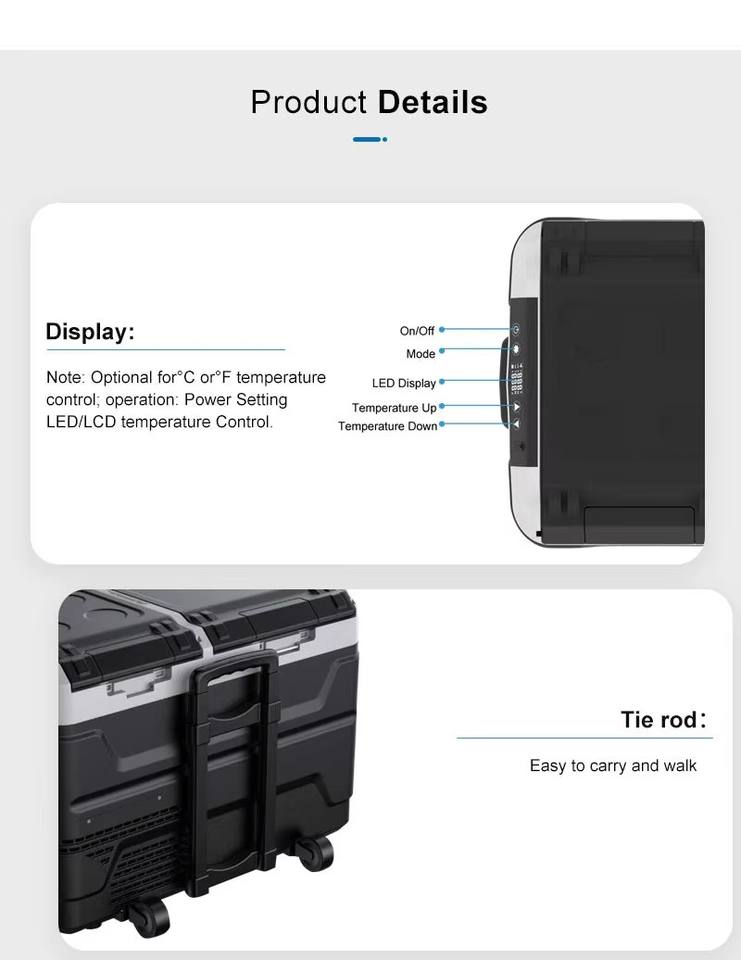 Product Details

Display:

Note: Optional for°C or°F temperature control; operation: Power Setting LED/LCD temperature Control.

On/Off
Mode
LED Display
Temperature Up
Temperature Down

Tie rod:

Easy to carry and walk